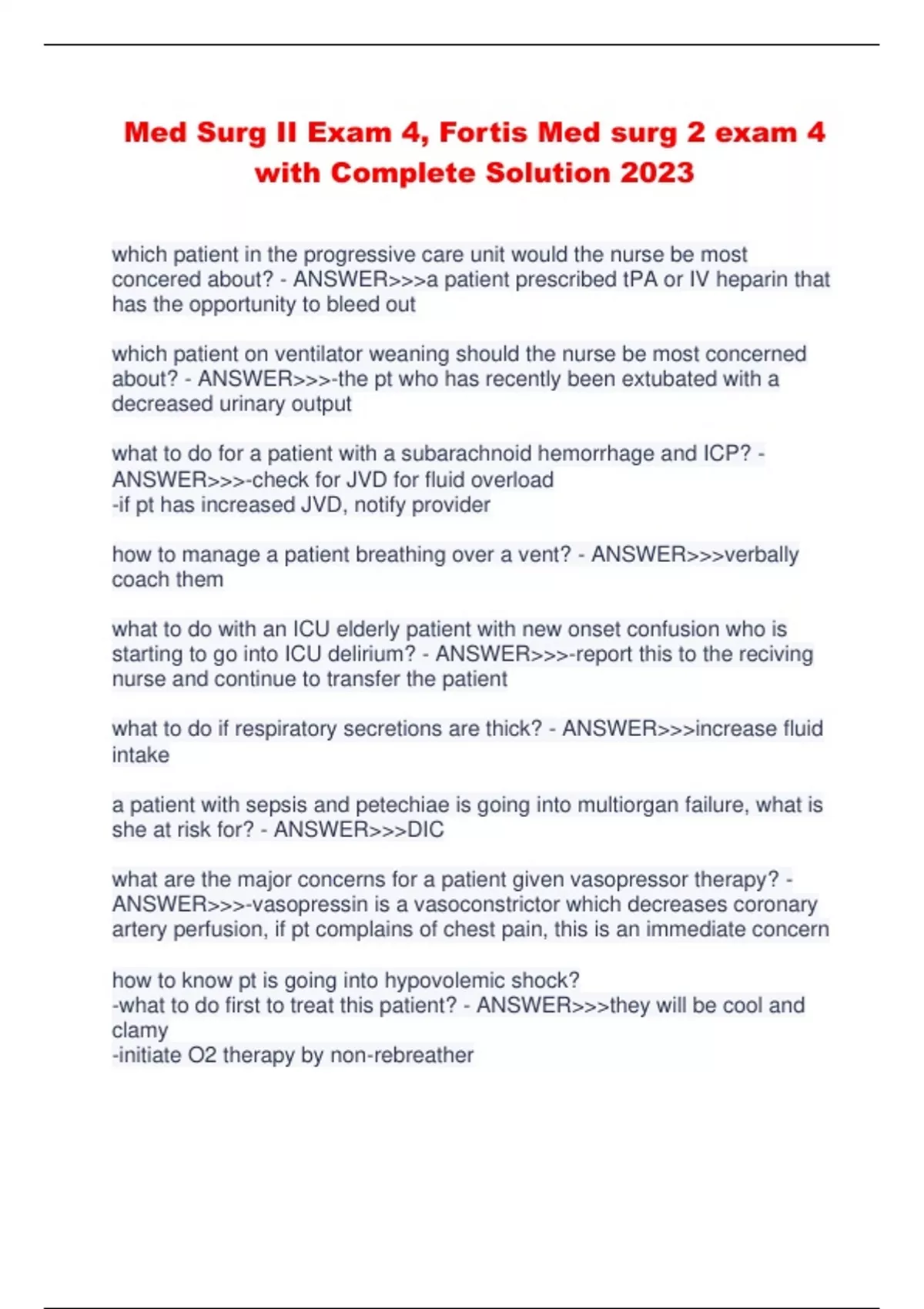 Med Surg II Exam 4, Fortis Med surg 2 exam 4 with Complete Solution 2023

which patient in the progressive care unit would the nurse be most concered about? - ANSWER>>>a patient prescribed tPA or IV heparin that has the opportunity to bleed out

which patient on ventilator weaning should the nurse be most concerned about? - ANSWER>>>-the pt who has recently been extubated with a decreased urinary output

what to do for a patient with a subarachnoid hemorrhage and ICP? - ANSWER>>>-check for JVD for fluid overload
-if pt has increased JVD, notify provider

how to manage a patient breathing over a vent? - ANSWER>>>verbally coach them

what to do with an ICU elderly patient with new onset confusion who is starting to go into ICU delirium? - ANSWER>>>-report this to the reciving nurse and continue to transfer the patient

what to do if respiratory secretions are thick? - ANSWER>>>increase fluid intake

a patient with sepsis and petechiae is going into multiorgan failure, what is she at risk for? - ANSWER>>>DIC

what are the major concerns for a patient given vasopressor therapy? - ANSWER>>>-vasopressin is a vasoconstrictor which decreases coronary artery perfusion, if pt complains of chest pain, this is an immediate concern

how to know pt is going into hypovolemic shock?
-what to do first to treat this patient? - ANSWER>>>they will be cool and clamy
-initiate O2 therapy by non-rebreather